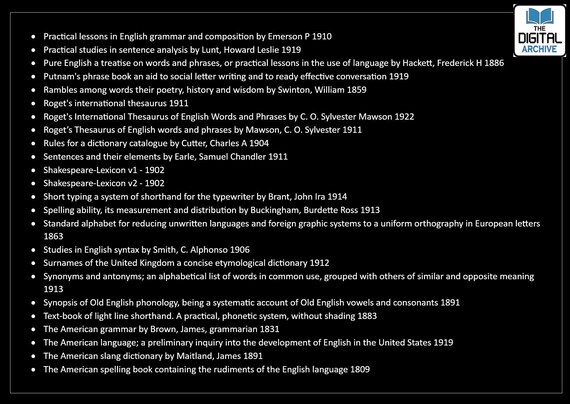 THE DIGITAL ARCHIVE

- Practical lessons in English grammar and composition by Emerson P 1910
- Practical studies in sentence analysis by Lunt, Howard Leslie 1919
- Pure English a treatise on words and phrases, or practical lessons in the use of language by Hackett, Frederick H 1886
- Putnam's phrase book an aid to social letter writing and to ready effective conversation 1919
- Rambles among words their poetry, history and wisdom by Swinton, William 1859
- Roget's international thesaurus 1911
- Roget's International Thesaurus of English Words and Phrases by C. O. Sylvester Mawson 1922
- Roget's Thesaurus of English words and phrases by Mawson, C. O. Sylvester 1911
- Rules for a dictionary catalogue by Cutter, Charles A 1904
- Sentences and their elements by Earle, Samuel Chandler 1911
- Shakespeare-Lexicon v1 - 1902
- Shakespeare-Lexicon v2 - 1902
- Short typing a system of shorthand for the typewriter by Brant, John Ira 1914
- Spelling ability, its measurement and distribution by Buckingham, Burdette Ross 1913
- Standard alphabet for reducing unwritten languages and foreign graphic systems to a uniform orthography in European letters 1863
- Studies in English syntax by Smith, C. Alphonso 1906
- Surnames of the United Kingdom a concise etymological dictionary 1912
- Synonyms and antonyms; an alphabetical list of words in common use, grouped with others of similar and opposite meaning 1913
- Synopsis of Old English phonology, being a systematic account of Old English vowels and consonants 1891
- Text-book of light line shorthand. A practical, phonetic system, without shading 1883
- The American grammar by Brown, James, grammarian 1831
- The American language; a preliminary inquiry into the development of English in the United States 1919
- The American slang dictionary by Maitland, James 1891
- The American spelling book containing the rudiments of the English language 1809